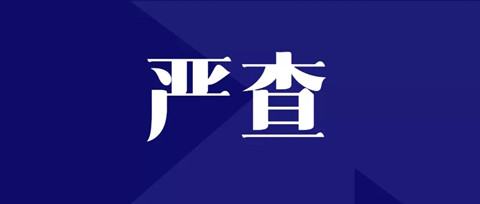 严查